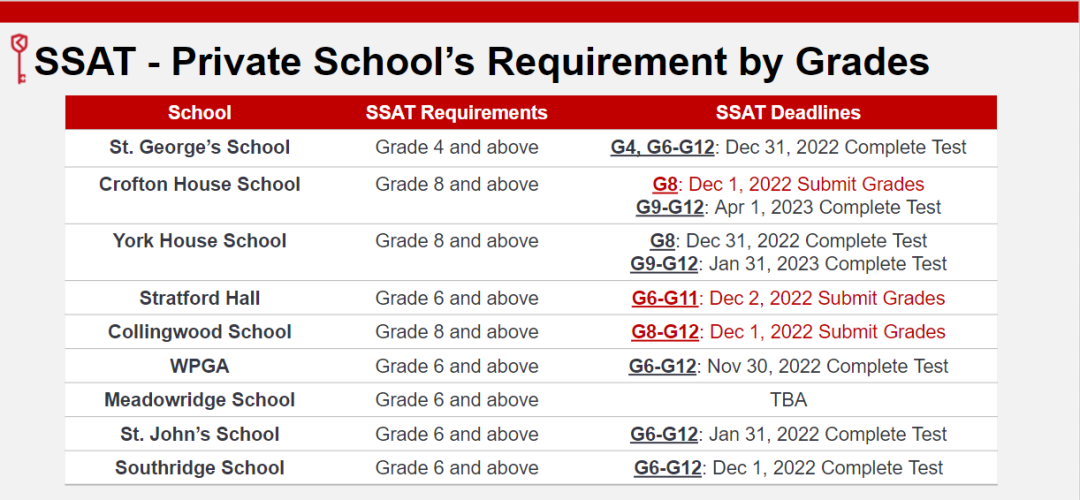 SSAT - Private School's Requirement by Grades

| School | SSAT Requirements | SSAT Deadlines |
|---|---|---|
| St. George's School | Grade 4 and above | G4, G6-G12: Dec 31, 2022 Complete Test |
| Crofton House School | Grade 8 and above | G8: Dec 1, 2022 Submit Grades G9-G12: Apr 1, 2023 Complete Test |
| York House School | Grade 8 and above | G8: Dec 31, 2022 Complete Test G9-G12: Jan 31, 2023 Complete Test |
| Stratford Hall | Grade 6 and above | G6-G11: Dec 2, 2022 Submit Grades |
| Collingwood School | Grade 8 and above | G8-G12: Dec 1, 2022 Submit Grades |
| WPGA | Grade 6 and above | G6-G12: Nov 30, 2022 Complete Test |
| Meadowridge School | Grade 6 and above | TBA |
| St. John's School | Grade 6 and above | G6-G12: Jan 31, 2022 Complete Test |
| Southridge School | Grade 6 and above | G6-G12: Dec 1, 2022 Complete Test |